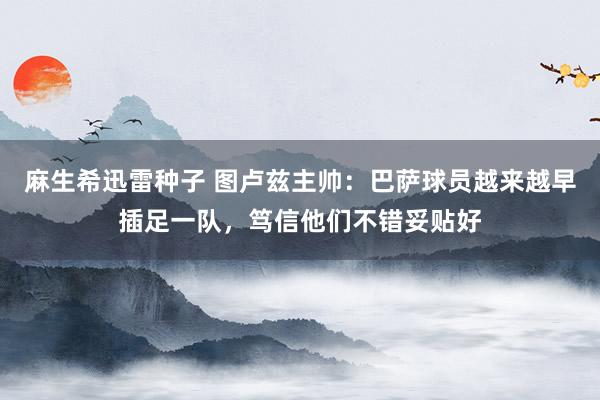 麻生希迅雷种子 图卢兹主帅：巴萨球员越来越早插足一队，笃信他们不错妥贴好